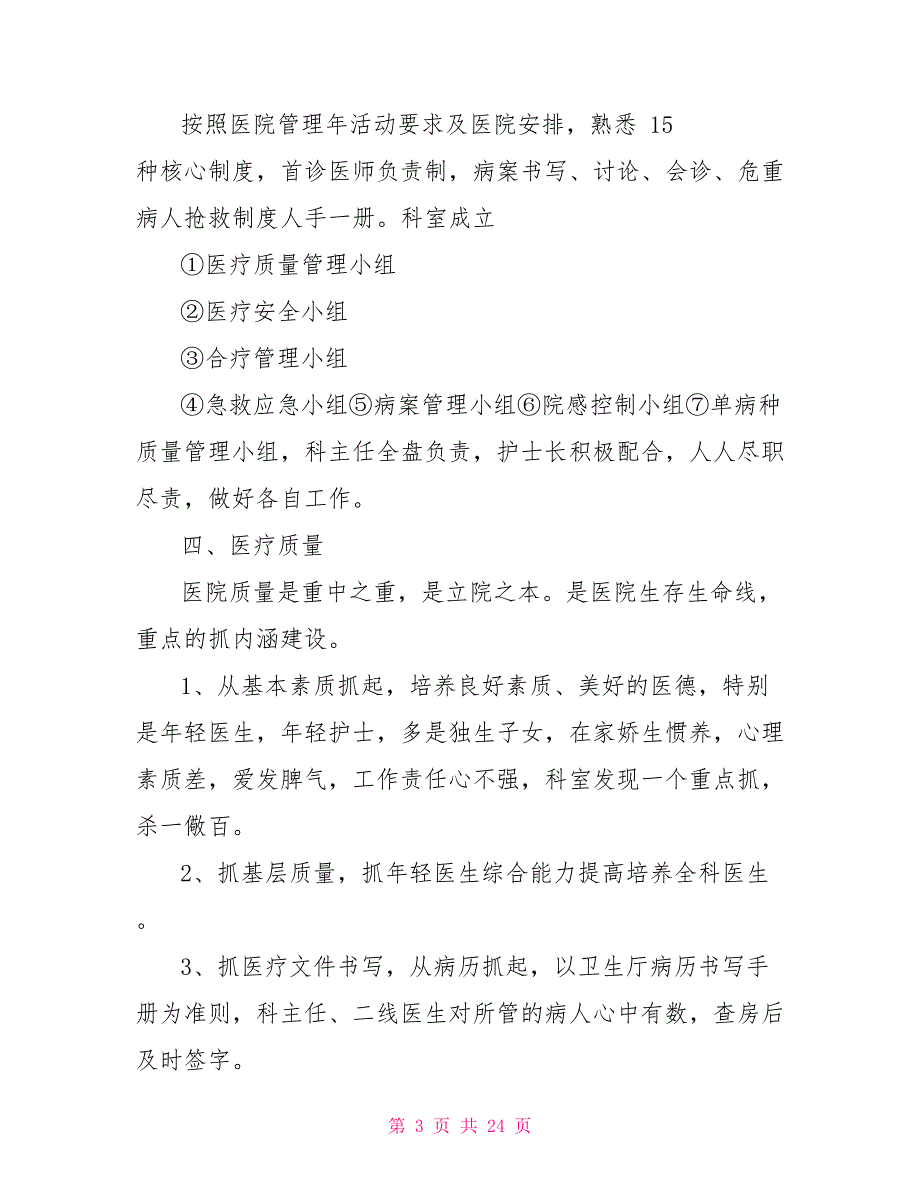 按照医院管理年活动要求及医院安排，熟悉 15 种核心制度，首诊医师负责制，病案书写、讨论、会诊、危重病人抢救制度人手一册。科室成立

①医疗质量管理小组

②医疗安全小组

③合疗管理小组

④急救应急小组⑤病案管理小组⑥院感控制小组⑦单病种质量管理小组，科主任全盘负责，护士长积极配合，人人尽职尽责，做好各自工作。

四、医疗质量

医院质量是重中之重，是立院之本。是医院生存生命线，重点的抓内涵建设。

1、从基本素质抓起，培养良好素质、美好的医德，特别是年轻医生，年轻护士，多是独生子女，在家娇生惯养，心理素质差，爱发脾气，工作责任心不强，科室发现一个重点抓，杀一儆百。

2、抓基层质量，抓年轻医生综合能力提高培养全科医生。

3、抓医疗文件书写，从病历抓起，以卫生厅病历书写手册为准则，科主任、二线医生对所管的病人心中有数，查房后及时签字。

第 3 页 共 24 页